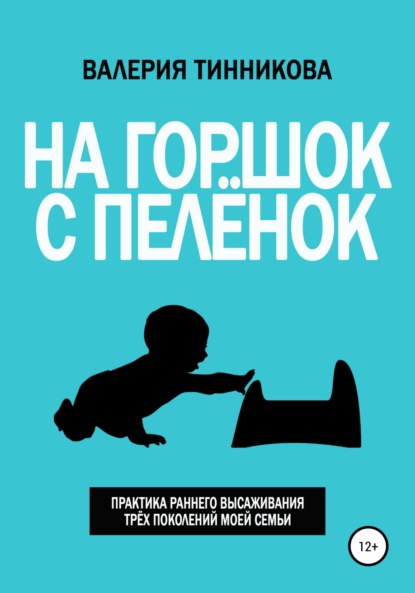 ВАЛЕРИЯ ТИННИКОВА

НА ГОРШОК С ПЕЛЁНОК

ПРАКТИКА РАННЕГО ВЫСАЖИВАНИЯ ТРЁХ ПОКОЛЕНИЙ МОЕЙ СЕМЬИ

12+